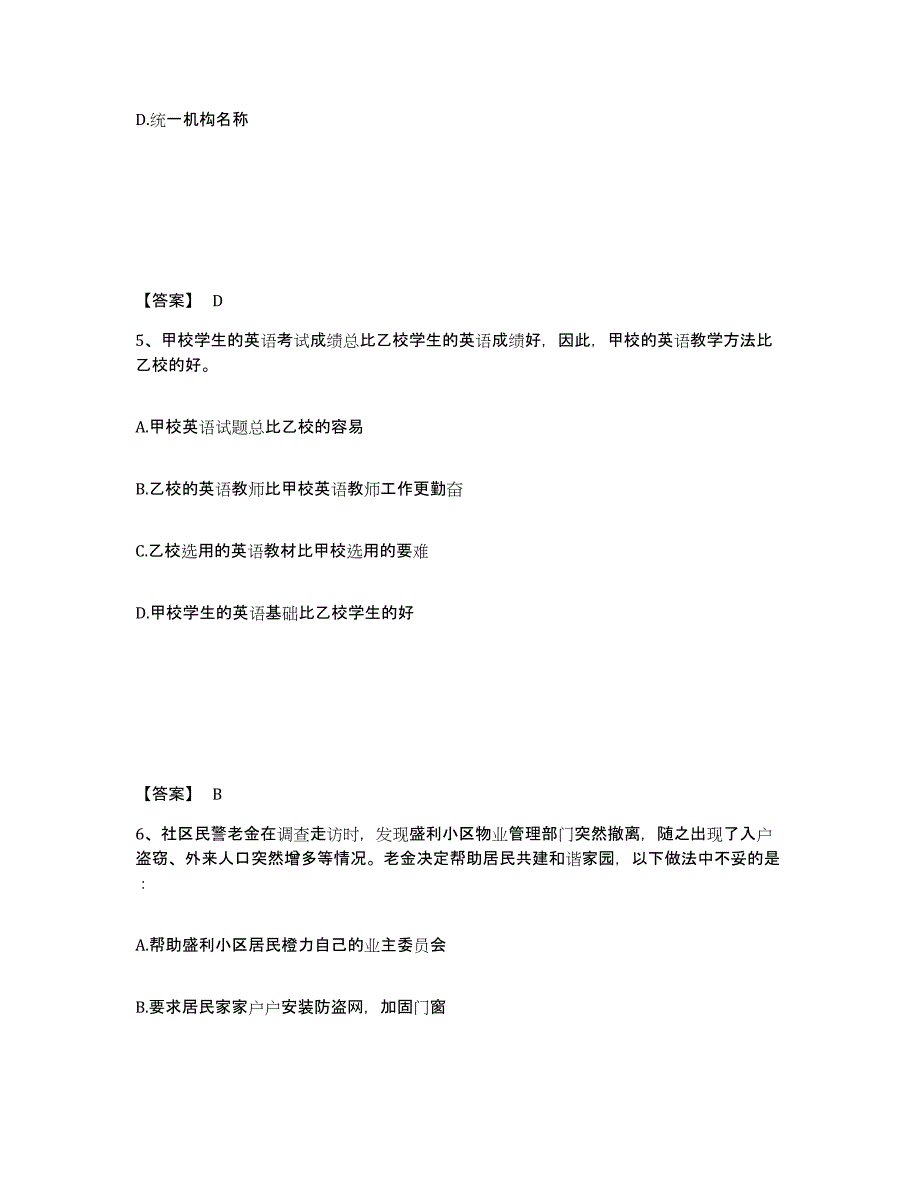 D.统一机构名称

【答案】 D

5、甲校学生的英语考试成绩总比乙校学生的英语成绩好，因此，甲校的英语教学方法比乙校的好。

A.甲校英语试题总比乙校的容易

B.乙校的英语教师比甲校英语教师工作更勤奋

C.乙校选用的英语教材比甲校选用的要难

D.甲校学生的英语基础比乙校学生的好

【答案】 B

6、社区民警老金在调查走访时，发现盛利小区物业管理部门突然撤离，随之出现了入户盗窃、外来人口突然增多等情况。老金决定帮助居民共建和谐家园，以下做法中不妥的是：

A.帮助盛利小区居民橙力自己的业主委员会

B.要求居民家家户户安装防盗网，加固门窗